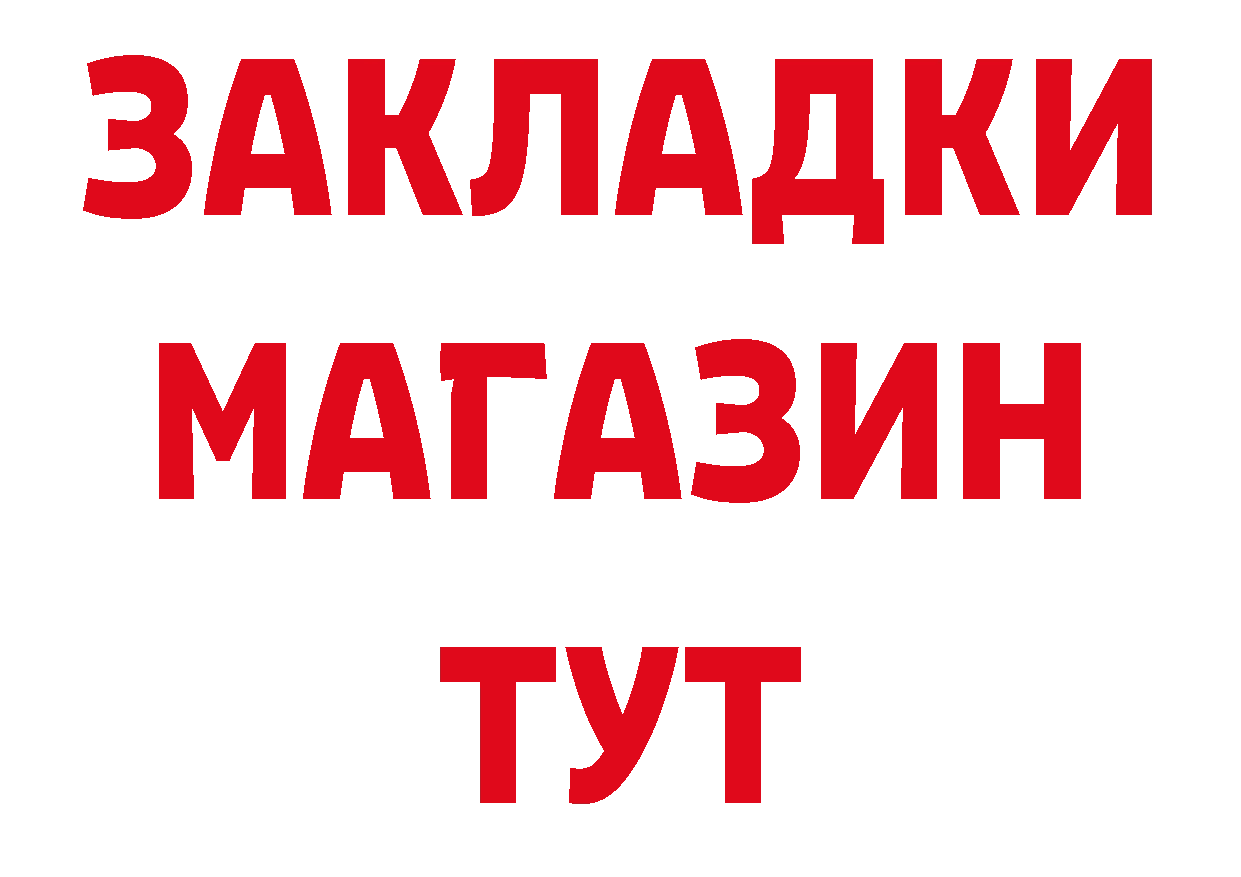 ЗАКЛАДКИ
МАГАЗИН
ТУТ